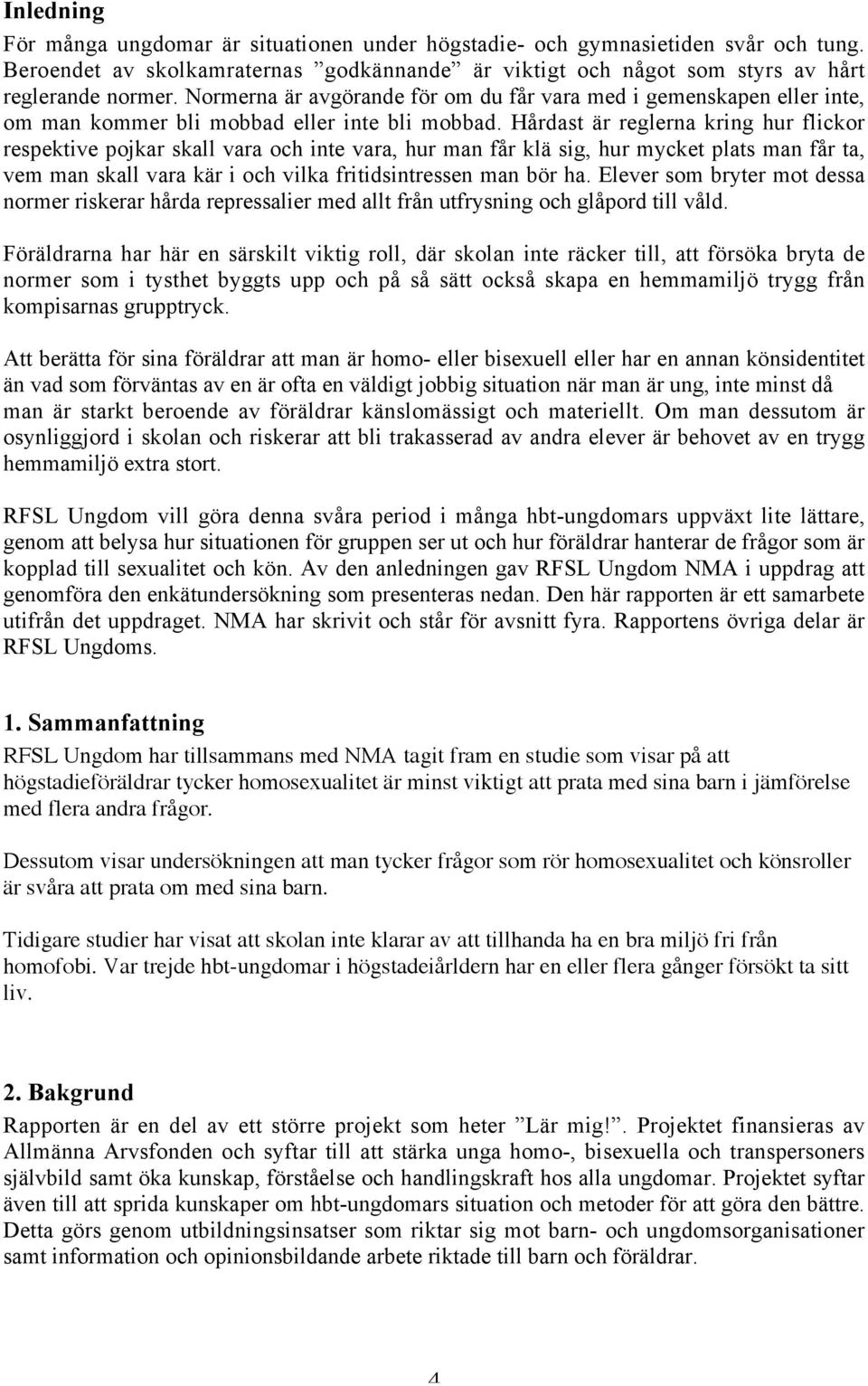 Inledning

För många ungdomar är situationen under högstadie- och gymnasietiden svår och tung. Beroendet av skolkamraternas ”godkännande” är viktigt och något som styrs av hårt reglerande normer. Normerna är avgörande för om du får vara med i gemenskapen eller inte, om man kommer bli mobbad eller inte bli mobbad. Hårdast är reglerna kring hur flickor respektive pojkar skall vara och inte vara, hur man får klä sig, hur mycket plats man får ta, vem man skall vara kär i och vilka fritidsintressen man bör ha. Elever som bryter mot dessa normer riskerar hårda repressalier med allt från utfrysning och glåpord till våld.

Föräldrarna har här en särskilt viktig roll, där skolan inte räcker till, att försöka bryta de normer som i tysthet byggts upp och på så sätt också skapa en hemmamiljö trygg från kompisarnas grupptryck.

Att berätta för sina föräldrar att man är homo- eller bisexuell eller har en annan könsidentitet än vad som förväntas av en är ofta en väldigt jobbig situation när man är ung, inte minst då man är starkt beroende av föräldrar känslomässigt och materiellt. Om man dessutom är osynliggjord i skolan och riskerar att bli trakasserad av andra elever är behovet av en trygg hemmamiljö extra stort.

RFSL Ungdom vill göra denna svåra period i många hbt-ungdomars uppväxt lite lättare, genom att belysa hur situationen för gruppen ser ut och hur föräldrar hanterar de frågor som är kopplad till sexualitet och kön. Av den anledningen gav RFSL Ungdom NMA i uppdrag att genomföra den enkätundersökning som presenteras nedan. Den här rapporten är ett samarbete utifrån det uppdraget. NMA har skrivit och står för avsnitt fyra. Rapportens övriga delar är RFSL Ungdoms.

1. Sammanfattning

RFSL Ungdom har tillsammans med NMA tagit fram en studie som visar på att högstadieföräldrar tycker homosexualitet är minst viktigt att prata med sina barn i jämförelse med flera andra frågor.

Dessutom visar undersökningen att man tycker frågor som rör homosexualitet och könsroller är svåra att prata om med sina barn.

Tidigare studier har visat att skolan inte klarar av att tillhanda ha en bra miljö fri från homofobi. Var trejde hbt-ungdomar i högstadeiårldern har en eller flera gånger försökt ta sitt liv.

2. Bakgrund

Rapporten är en del av ett större projekt som heter ”Lär mig!”. Projektet finansieras av Allmänna Arvsfonden och syftar till att stärka unga homo-, bisexuella och transpersoners självbild samt öka kunskap, förståelse och handlingskraft hos alla ungdomar. Projektet syftar även till att sprida kunskaper om hbt-ungdomars situation och metoder för att göra den bättre. Detta görs genom utbildningsinsatser som riktar sig mot barn- och ungdomsorganisationer samt information och opinionsbildande arbete riktade till barn och föräldrar.

4